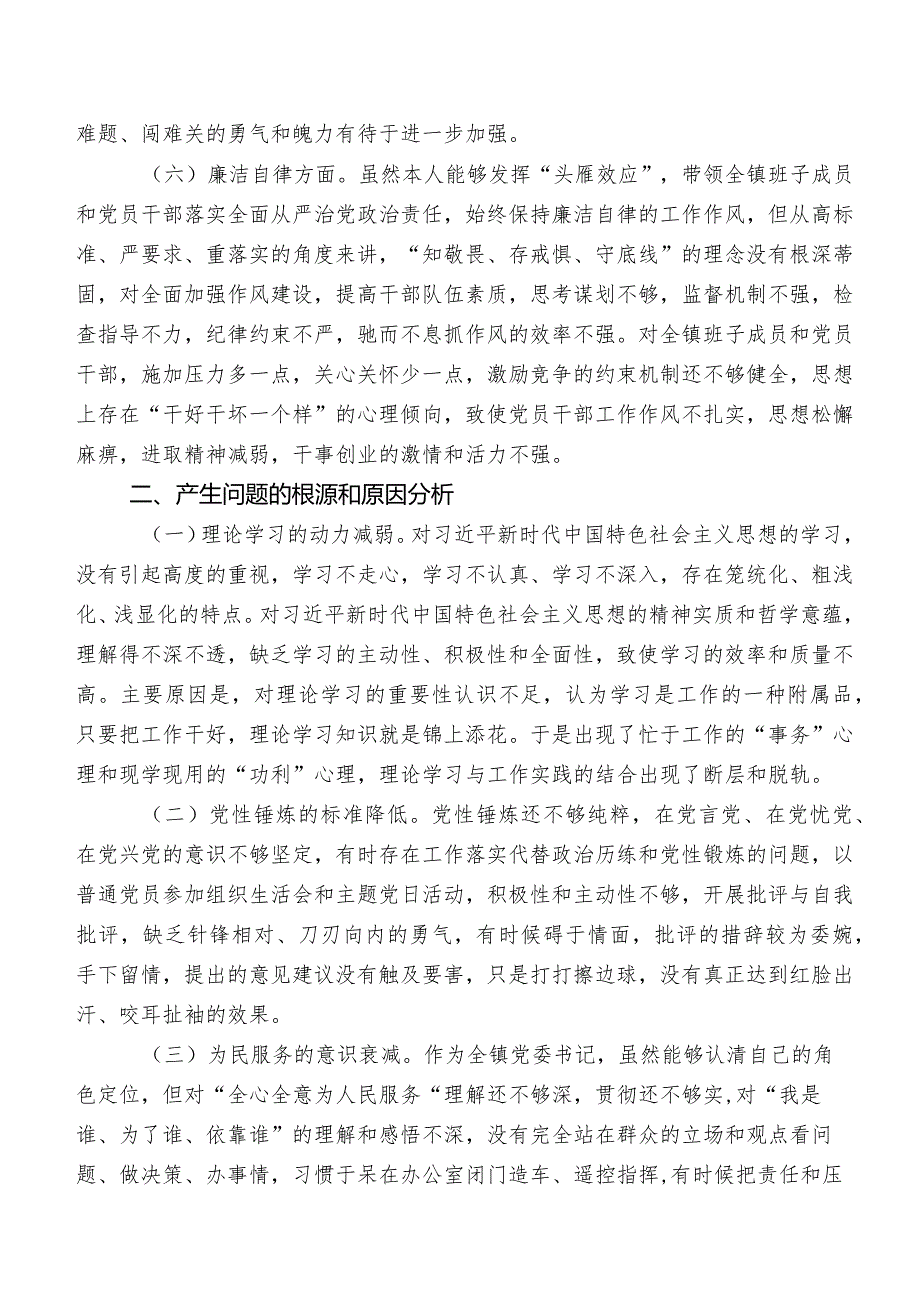 难题、闯难关的勇气和魄力有待于进一步加强。

（六）廉洁自律方面。虽然本人能够发挥“头雁效应”，带领全镇班子成员和党员干部落实全面从严治党政治责任，始终保持廉洁自律的工作作风，但从高标准、严要求、重落实的角度来讲，“知敬畏、存戒惧、守底线”的理念没有根深蒂固，对全面加强作风建设，提高干部队伍素质，思考谋划不够，监督机制不强，检查指导不力，纪律约束不严，驰而不息抓作风的效率不强。对全镇班子成员和党员干部，施加压力多一点，关心关怀少一点，激励竞争的约束机制还不够健全，思想上存在“干好干坏一个样”的心理倾向，致使党员干部工作作风不扎实，思想松懈麻痹，进取精神减弱，干事创业的激情和活力不强。

二、产生问题的根源和原因分析

（一）理论学习的动力减弱。对习近平新时代中国特色社会主义思想的学习，没有引起高度的重视，学习不走心，学习不认真、学习不深入，存在笼统化、粗浅化、浅显化的特点。对习近平新时代中国特色社会主义思想的精神实质和哲学意蕴，理解得不深不透，缺乏学习的主动性、积极性和全面性，致使学习的效率和质量不高。主要原因是，对理论学习的重要性认识不足，认为学习是工作的一种附属品，只要把工作干好，理论学习知识就是锦上添花。于是出现了忙于工作的“事务”心理和现学现用的“功利”心理，理论学习与工作实践的结合出现了断层和脱轨。

（二）党性锤炼的标准降低。党性锤炼还不够纯粹，在党言党、在党忧党、在党兴党的意识不够坚定，有时存在工作落实代替政治历练和党性锻炼的问题，以普通党员参加组织生活会和主题党日活动，积极性和主动性不够，开展批评与自我批评，缺乏针锋相对、刀刃向内的勇气，有时候碍于情面，批评的措辞较为委婉，手下留情，提出的意见建议没有触及要害，只是打打擦边球，没有真正达到红脸出汗、咬耳扯袖的效果。

（三）为民服务的意识衰减。作为全镇党委书记，虽然能够认清自己的角色定位，但对“全心全意为人民服务“理解还不够深，贯彻还不够实,对“我是谁、为了谁、依靠谁”的理解和感悟不深，没有完全站在群众的立场和观点看问题、做决策、办事情，习惯于呆在办公室闭门造车、遥控指挥,有时候把责任和压